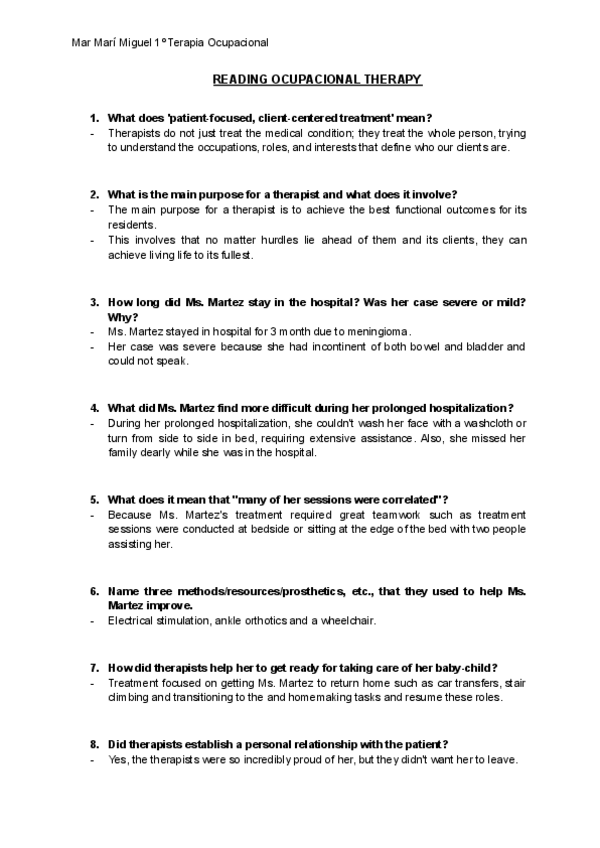 Mar Marí Miguel 1º Terapia Ocupacional

READING OCUPACIONAL THERAPY

1. What does 'patient-focused, client-centered treatment' mean?
- Therapists do not just treat the medical condition; they treat the whole person, trying to understand the occupations, roles, and interests that define who our clients are.

2. What is the main purpose for a therapist and what does it involve?
- The main purpose for a therapist is to achieve the best functional outcomes for its residents.
- This involves that no matter hurdles lie ahead of them and its clients, they can achieve living life to its fullest.

3. How long did Ms. Martez stay in the hospital? Was her case severe or mild? Why?
- Ms. Martez stayed in hospital for 3 month due to meningioma.
- Her case was severe because she had incontinent of both bowel and bladder and could not speak.

4. What did Ms. Martez find more difficult during her prolonged hospitalization?
- During her prolonged hospitalization, she couldn't wash her face with a washcloth or turn from side to side in bed, requiring extensive assistance. Also, she missed her family dearly while she was in the hospital.

5. What does it mean that "many of her sessions were correlated"?
- Because Ms. Martez's treatment required great teamwork such as treatment sessions were conducted at bedside or sitting at the edge of the bed with two people assisting her.

6. Name three methods/resources/prosthetics, etc., that they used to help Ms. Martez improve.
- Electrical stimulation, ankle orthotics and a wheelchair.

7. How did therapists help her to get ready for taking care of her baby-child?
- Treatment focused on getting Ms. Martez to return home such as car transfers, stair climbing and transitioning to the and homemaking tasks and resume these roles.

8. Did therapists establish a personal relationship with the patient?
- Yes, the therapists were so incredibly proud of her, but they didn't want her to leave.